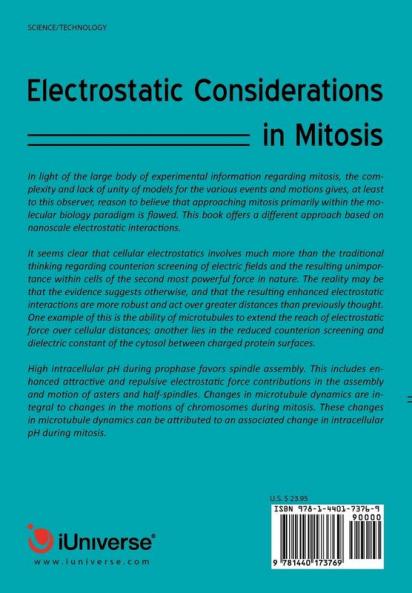 SCIENCE/TECHNOLOGY

Electrostatic Considerations in Mitosis

In light of the large body of experimental information regarding mitosis, the complexity and lack of unity of models for the various events and motions gives, at least to this observer, reason to believe that approaching mitosis primarily within the molecular biology paradigm is flawed. This book offers a different approach based on nanoscale electrostatic interactions.

It seems clear that cellular electrostatics involves much more than the traditional thinking regarding counterion screening of electric fields and the resulting unimportance within cells of the second most powerful force in nature. The reality may be that the evidence suggests otherwise, and that the resulting enhanced electrostatic interactions are more robust and act over greater distances than previously thought. One example of this is the ability of microtubules to extend the reach of electrostatic force over cellular distances; another lies in the reduced counterion screening and dielectric constant of the cytosol between charged protein surfaces.

High intracellular pH during prophase favors spindle assembly. This includes enhanced attractive and repulsive electrostatic force contributions in the assembly and motion of asters and half-spindles. Changes in microtubule dynamics are integral to changes in the motions of chromosomes during mitosis. These changes in microtubule dynamics can be attributed to an associated change in intracellular pH during mitosis.

U.S. $ 23.95

ISBN 978-1-4401-7376-9

90000

9 781440 173769

iUniverse®

www.iuniverse.com